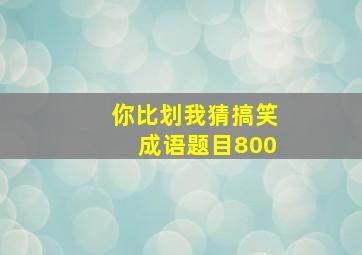 你比划我猜搞笑
成语题目800